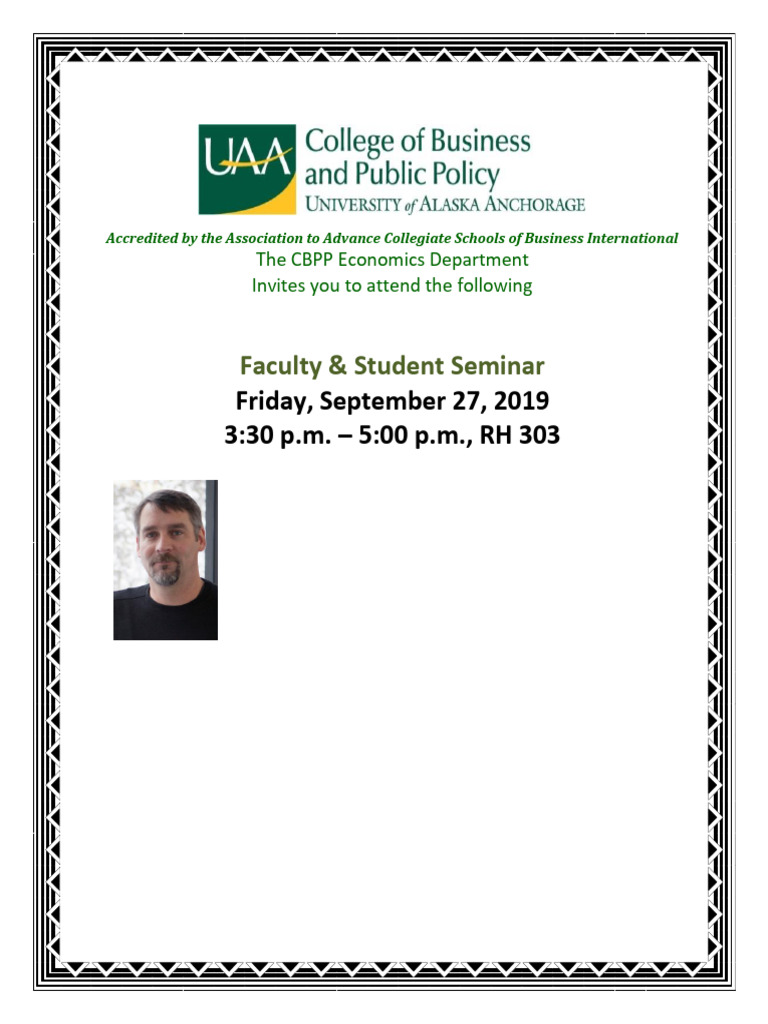 UAA College of Business and Public Policy
UNIVERSITY of ALASKA ANCHORAGE

Accredited by the Association to Advance Collegiate Schools of Business International
The CBPP Economics Department
Invites you to attend the following

Faculty & Student Seminar
Friday, September 27, 2019
3:30 p.m. – 5:00 p.m., RH 303